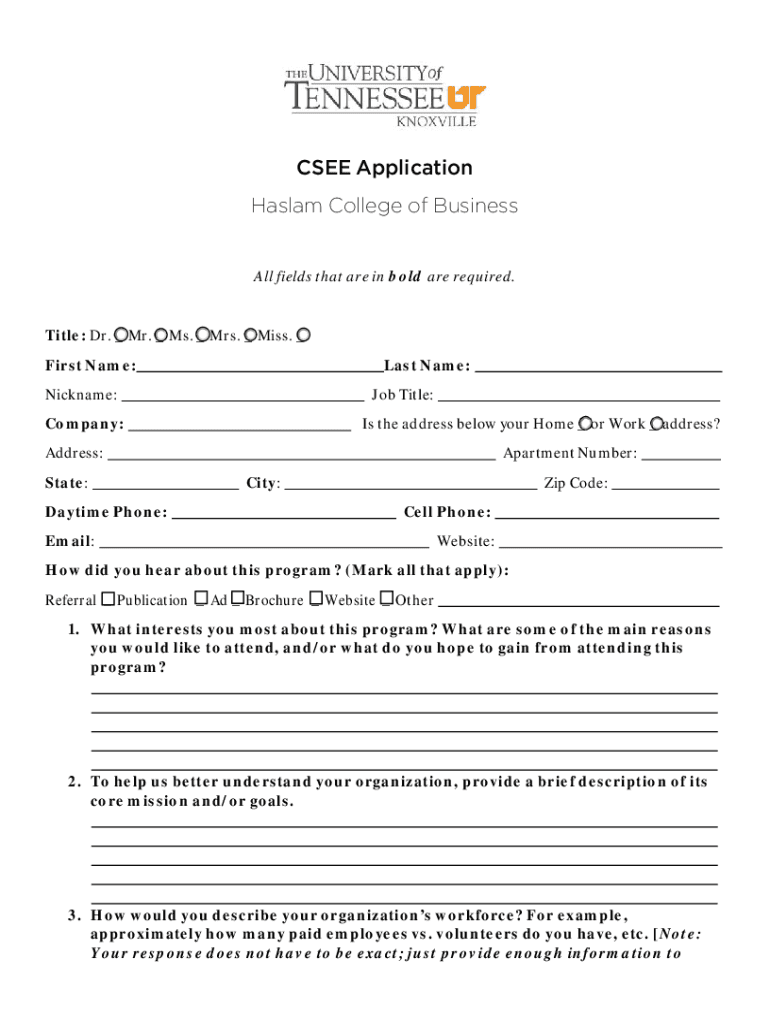 THE UNIVERSITY of TENNESSEE UT KNOXVILLE

CSEE Application

Haslam College of Business

All fields that are in bold are required.

Title: Dr. Mr. Ms. Mrs. Miss.

First Name: Last Name:

Nickname: Job Title:

Company: Is the address below your Home or Work address?

Address: Apartment Number:

State: City: Zip Code:

Daytime Phone: Cell Phone:

Email: Website:

How did you hear about this program? (Mark all that apply):

Referral Publication Ad Brochure Website Other

1. What interests you most about this program? What are some of the main reasons you would like to attend, and/or what do you hope to gain from attending this program?

2. To help us better understand your organization, provide a brief description of its core mission and/or goals.

3. How would you describe your organization's workforce? For example, approximately how many paid employees vs. volunteers do you have, etc. [Note: Your response does not have to be exact; just provide enough information to